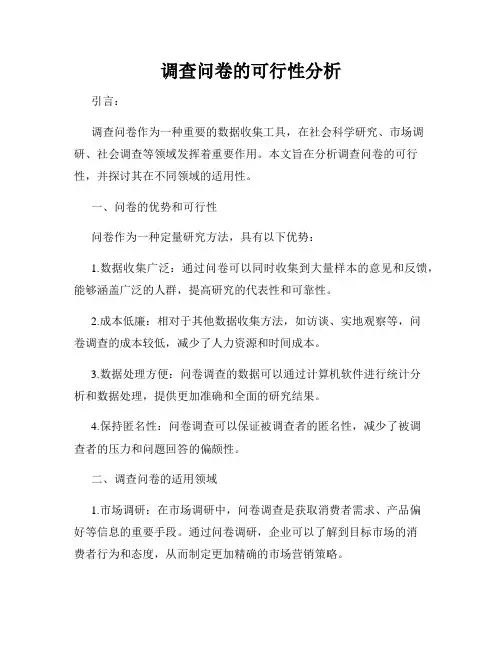 调查问卷的可行性分析

引言：

调查问卷作为一种重要的数据收集工具，在社会科学研究、市场调研、社会调查等领域发挥着重要作用。本文旨在分析调查问卷的可行性，并探讨其在不同领域的适用性。

一、问卷的优势和可行性

问卷作为一种定量研究方法，具有以下优势：

1.数据收集广泛：通过问卷可以同时收集到大量样本的意见和反馈，能够涵盖广泛的人群，提高研究的代表性和可靠性。

2.成本低廉：相对于其他数据收集方法，如访谈、实地观察等，问卷调查的成本较低，减少了人力资源和时间成本。

3.数据处理方便：问卷调查的数据可以通过计算机软件进行统计分析和数据处理，提供更加准确和全面的研究结果。

4.保持匿名性：问卷调查可以保证被调查者的匿名性，减少了被调查者的压力和问题回答的偏颇性。

二、调查问卷的适用领域

1.市场调研：在市场调研中，问卷调查是获取消费者需求、产品偏好等信息的重要手段。通过问卷调研，企业可以了解到目标市场的消费者行为和态度，从而制定更加精确的市场营销策略。